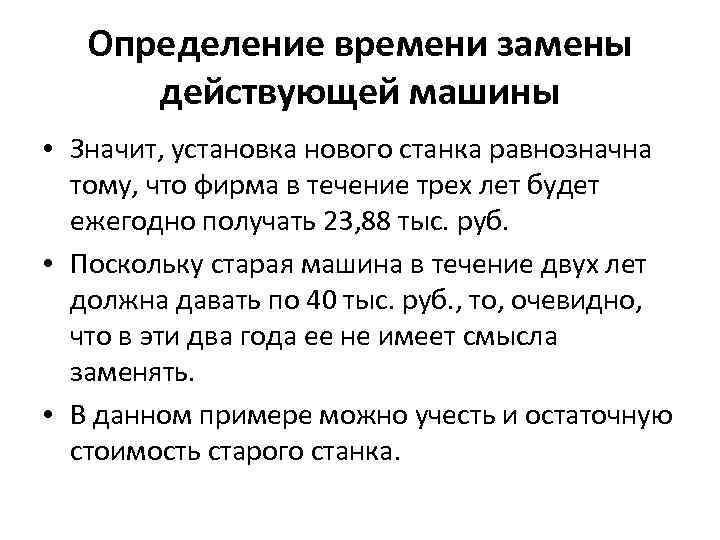 Определение времени замены действующей машины

• Значит, установка нового станка равнозначна тому, что фирма в течение трех лет будет ежегодно получать 23,88 тыс. руб.

• Поскольку старая машина в течение двух лет должна давать по 40 тыс. руб., то, очевидно, что в эти два года ее не имеет смысла заменять.

• В данном примере можно учесть и остаточную стоимость старого станка.